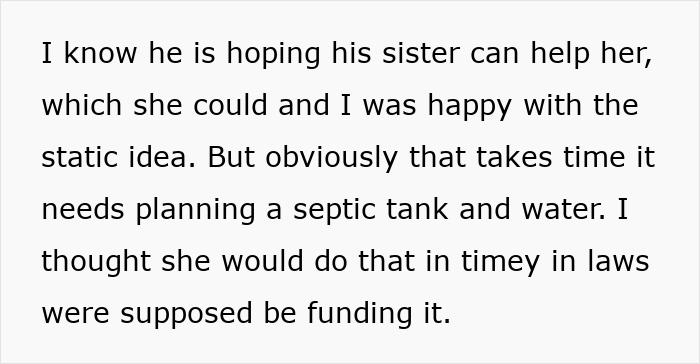 I know he is hoping his sister can help her, which she could and I was happy with the static idea. But obviously that takes time it needs planning a septic tank and water. I thought she would do that in timey in laws were supposed be funding it.